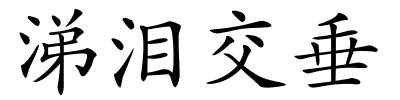 涕泪交垂